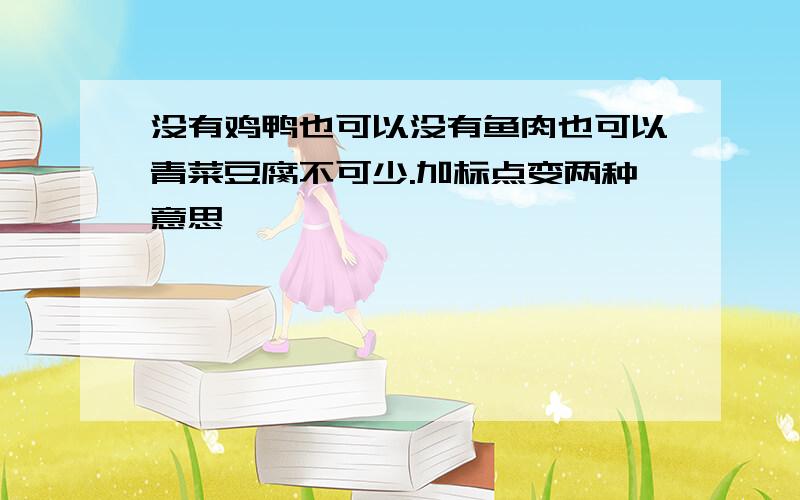 没有鸡鸭也可以没有鱼肉也可以青菜豆腐不可少.加标点变两种意思